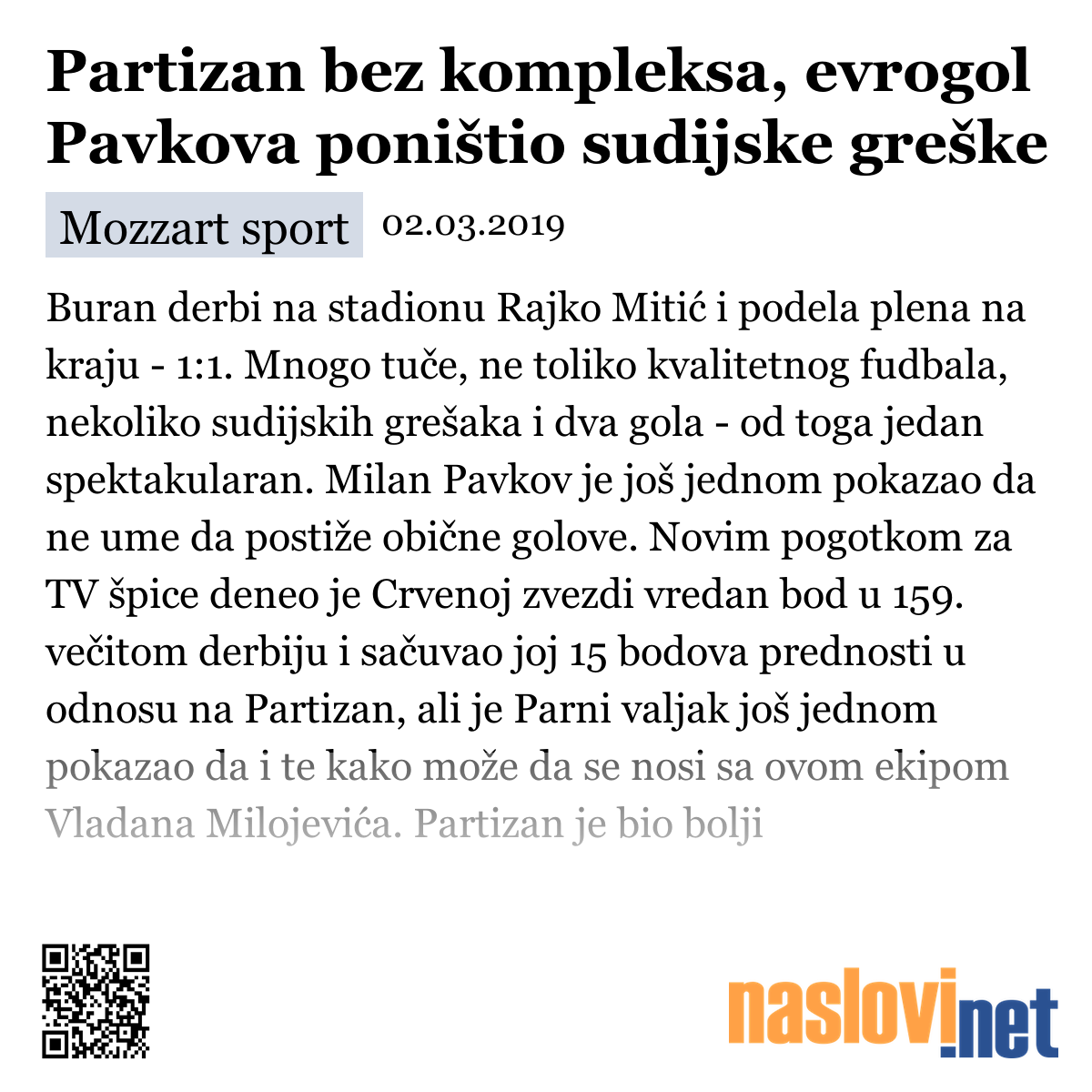 Partizan bez kompleksa, evrogol Pavkova poništio sudijske greške

Mozzart sport 02.03.2019

Buran derbi na stadionu Rajko Mitić i podela plena na kraju - 1:1. Mnogo tuče, ne toliko kvalitetnog fudbala, nekoliko sudijskih grešaka i dva gola - od toga jedan spektakularan. Milan Pavkov je još jednom pokazao da ne ume da postiže obične golove. Novim pogotkom za TV špice deneo je Crvenoj zvezdi vredan bod u 159. večitom derbiju i sačuvao joj 15 bodova prednosti u odnosu na Partizan, ali je Parni valjak još jednom pokazao da i te kako može da se nosi sa ovom ekipom Vladana Milojevića. Partizan je bio bolji

naslovi.net